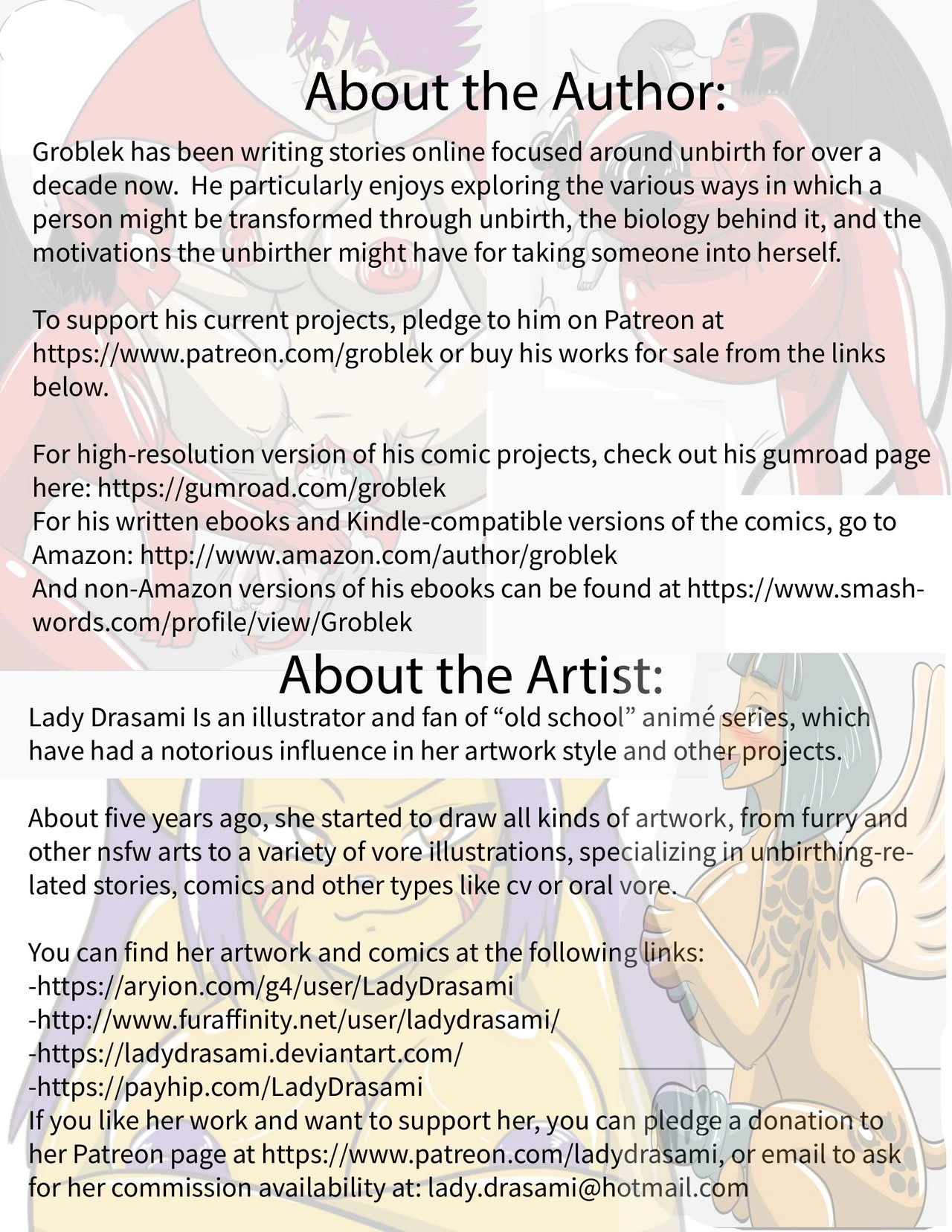 About the Author:

Groblek has been writing stories online focused around unbirth for over a decade now. He particularly enjoys exploring the various ways in which a person might be transformed through unbirth, the biology behind it, and the motivations the unbirther might have for taking someone into herself.

To support his current projects, pledge to him on Patreon at https://www.patreon.com/groblek or buy his works for sale from the links below.

For high-resolution version of his comic projects, check out his gumroad page here: https://gumroad.com/groblek
For his written ebooks and Kindle-compatible versions of the comics, go to Amazon: http://www.amazon.com/author/groblek
And non-Amazon versions of his ebooks can be found at https://www.smashwords.com/profile/view/Groblek

About the Artist:

Lady Drasami Is an illustrator and fan of “old school” animé series, which have had a notorious influence in her artwork style and other projects.

About five years ago, she started to draw all kinds of artwork, from furry and other nsfw arts to a variety of vore illustrations, specializing in unbirthing-related stories, comics and other types like cv or oral vore.

You can find her artwork and comics at the following links:
-https://aryion.com/g4/user/LadyDrasami
-http://www.furaffinity.net/user/ladydrasami/
-https://ladydrasami.deviantart.com/
-https://payhip.com/LadyDrasami
If you like her work and want to support her, you can pledge a donation to her Patreon page at https://www.patreon.com/ladydrasami, or email to ask for her commission availability at: lady.drasami@hotmail.com